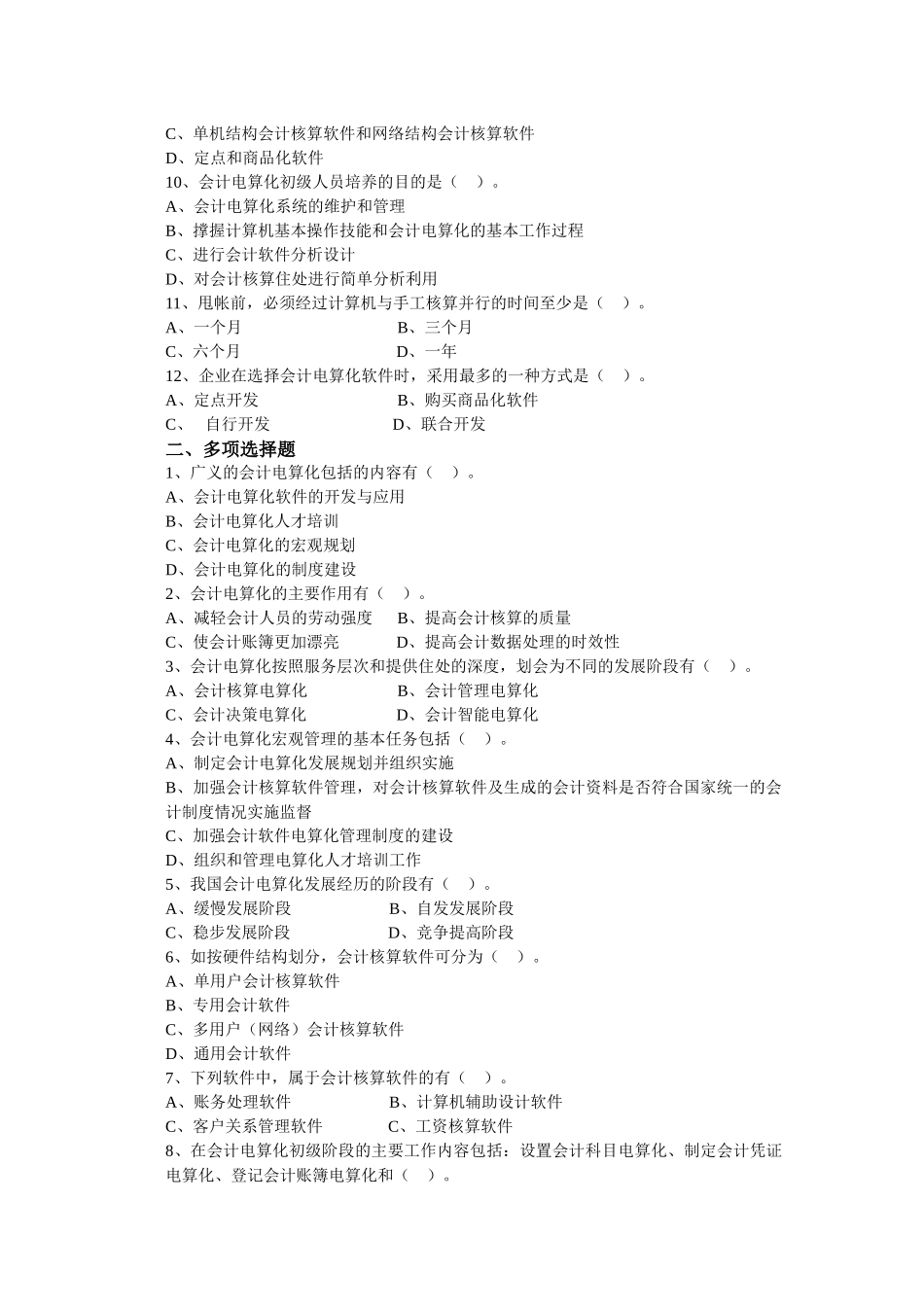 C、单机结构会计核算软件和网络结构会计核算软件
D、定点和商品化软件
10、会计电算化初级人员培养的目的是（ ）。
A、会计电算化系统的维护和管理
B、撑握计算机基本操作技能和会计电算化的基本工作过程
C、进行会计软件分析设计
D、对会计核算住处进行简单分析利用
11、甩帐前，必须经过计算机与手工核算并行的时间至少是（ ）。
A、一个月　　B、三个月
C、六个月　　D、一年
12、企业在选择会计电算化软件时，采用最多的一种方式是（ ）。
A、定点开发　　B、购买商品化软件
C、 自行开发　　D、联合开发
二、多项选择题
1、广义的会计电算化包括的内容有（ ）。
A、会计电算化软件的开发与应用
B、会计电算化人才培训
C、会计电算化的宏观规划
D、会计电算化的制度建设
2、会计电算化的主要作用有（ ）。
A、减轻会计人员的劳动强度　　B、提高会计核算的质量
C、使会计账簿更加漂亮　　D、提高会计数据处理的时效性
3、会计电算化按照服务层次和提供住处的深度，划会为不同的发展阶段有（ ）。
A、会计核算电算化　　B、会计管理电算化
C、会计决策电算化　　D、会计智能电算化
4、会计电算化宏观管理的基本任务包括（ ）。
A、制定会计电算化发展规划并组织实施
B、加强会计核算软件管理，对会计核算软件及生成的会计资料是否符合国家统一的会计制度情况实施监督
C、加强会计软件电算化管理制度的建设
D、组织和管理电算化人才培训工作
5、我国会计电算化发展经历的阶段有（ ）。
A、缓慢发展阶段　　B、自发发展阶段
C、稳步发展阶段　　D、竞争提高阶段
6、如按硬件结构划分，会计核算软件可分为（ ）。
A、单用户会计核算软件
B、专用会计软件
C、多用户（网络）会计核算软件
D、通用会计软件
7、下列软件中，属于会计核算软件的有（ ）。
A、账务处理软件　　B、计算机辅助设计软件
C、客户关系管理软件　　C、工资核算软件
8、在会计电算化初级阶段的主要工作内容包括：设置会计科目电算化、制定会计凭证电算化、登记会计账簿电算化和（ ）。